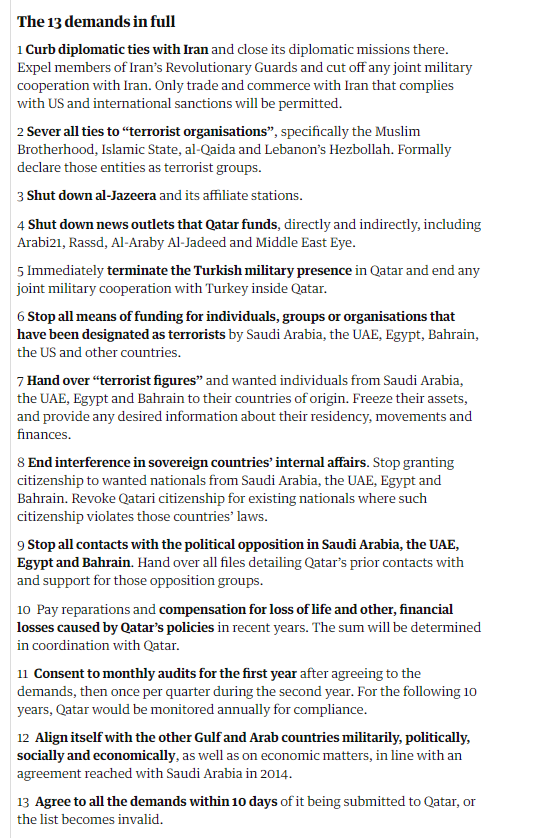 The 13 demands in full

1 Curb diplomatic ties with Iran and close its diplomatic missions there. Expel members of Iran's Revolutionary Guards and cut off any joint military cooperation with Iran. Only trade and commerce with Iran that complies with US and international sanctions will be permitted.

2 Sever all ties to "terrorist organisations", specifically the Muslim Brotherhood, Islamic State, al-Qaida and Lebanon's Hezbollah. Formally declare those entities as terrorist groups.

3 Shut down al-Jazeera and its affiliate stations.

4 Shut down news outlets that Qatar funds, directly and indirectly, including Arabi21, Rassd, Al-Araby Al-Jadeed and Middle East Eye.

5 Immediately terminate the Turkish military presence in Qatar and end any joint military cooperation with Turkey inside Qatar.

6 Stop all means of funding for individuals, groups or organisations that have been designated as terrorists by Saudi Arabia, the UAE, Egypt, Bahrain, the US and other countries.

7 Hand over "terrorist figures" and wanted individuals from Saudi Arabia, the UAE, Egypt and Bahrain to their countries of origin. Freeze their assets, and provide any desired information about their residency, movements and finances.

8 End interference in sovereign countries' internal affairs. Stop granting citizenship to wanted nationals from Saudi Arabia, the UAE, Egypt and Bahrain. Revoke Qatari citizenship for existing nationals where such citizenship violates those countries' laws.

9 Stop all contacts with the political opposition in Saudi Arabia, the UAE, Egypt and Bahrain. Hand over all files detailing Qatar's prior contacts with and support for those opposition groups.

10 Pay reparations and compensation for loss of life and other, financial losses caused by Qatar's policies in recent years. The sum will be determined in coordination with Qatar.

11 Consent to monthly audits for the first year after agreeing to the demands, then once per quarter during the second year. For the following 10 years, Qatar would be monitored annually for compliance.

12 Align itself with the other Gulf and Arab countries militarily, politically, socially and economically, as well as on economic matters, in line with an agreement reached with Saudi Arabia in 2014.

13 Agree to all the demands within 10 days of it being submitted to Qatar, or the list becomes invalid.